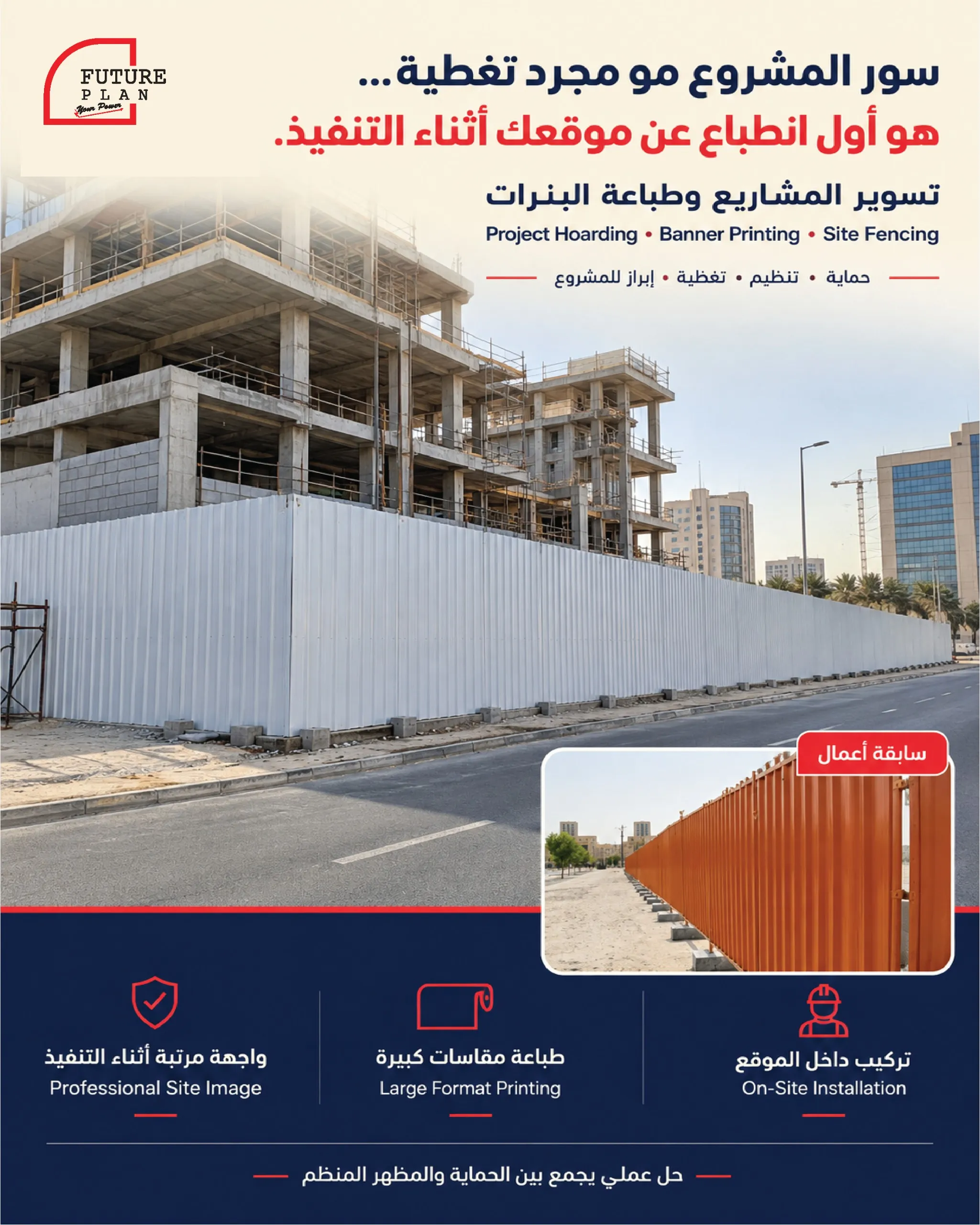 FUTURE
PLAN
Your Power

سور المشروع مو مجرد تغطية...
هو أول انطباع عن موقعك أثناء التنفيذ.

تسوير المشاريع وطباعة البنرات
Project Hoarding • Banner Printing • Site Fencing

حماية • تنظيم • تغطية • إبراز للمشروع

سابقة أعمال

تركيب داخل الموقع
On-Site Installation

طباعة مقاسات كبيرة
Large Format Printing

واجهة مرتبة أثناء التنفيذ
Professional Site Image

حل عملي يجمع بين الحماية والمظهر المنظم